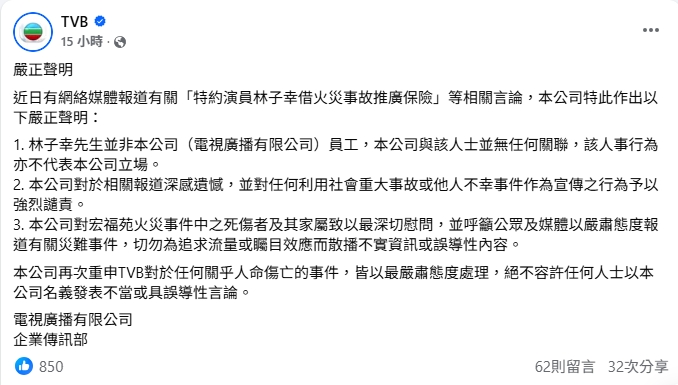 TVB
15 小時 ·

嚴正聲明

近日有網絡媒體報道有關「特約演員林子幸借火災事故推廣保險」等相關言論，本公司特此作出以下嚴正聲明：

1. 林子幸先生並非本公司（電視廣播有限公司）員工，本公司與該人士並無任何關聯，該人事行為亦不代表本公司立場。
2. 本公司對於相關報道深感遺憾，並對任何利用社會重大事故或他人不幸事件作為宣傳之行為予以強烈譴責。
3. 本公司對宏福苑火災事件中之死傷者及其家屬致以最深切慰問，並呼籲公眾及媒體以嚴肅態度報道有關災難事件，切勿為追求流量或矚目效應而散播不實資訊或誤導性內容。

本公司再次重申TVB對於任何關乎人命傷亡的事件，皆以最嚴肅態度處理，絕不容許任何人士以本公司名義發表不當或具誤導性言論。

電視廣播有限公司
企業傳訊部

850
62則留言 32次分享